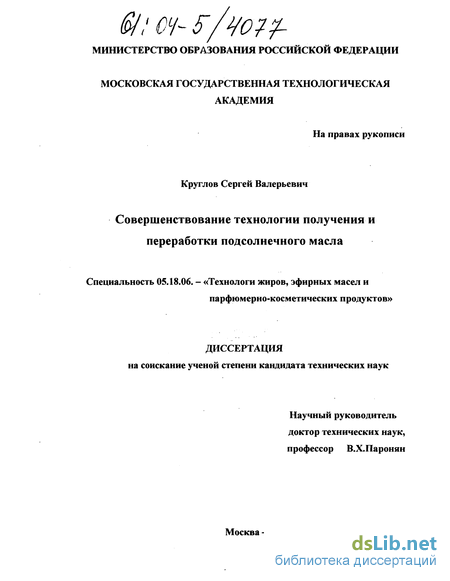 61:04-5/4077

МИНИСТЕРСТВО ОБРАЗОВАНИЯ РОССИЙСКОЙ ФЕДЕРАЦИИ

МОСКОВСКАЯ ГОСУДАРСТВЕННАЯ ТЕХНОЛОГИЧЕСКАЯ АКАДЕМИЯ

На правах рукописи

Круглов Сергей Валерьевич

Совершенствование технологии получения и переработки подсолнечного масла

Специальность 05.18.06. – «Технологи жиров, эфирных масел и парфюмерно-косметических продуктов»

ДИССЕРТАЦИЯ
на соискание ученой степени кандидата технических наук

Научный руководитель
доктор технических наук,
профессор В.Х.Паронян

Москва -

dsLib.net
библиотека диссертаций